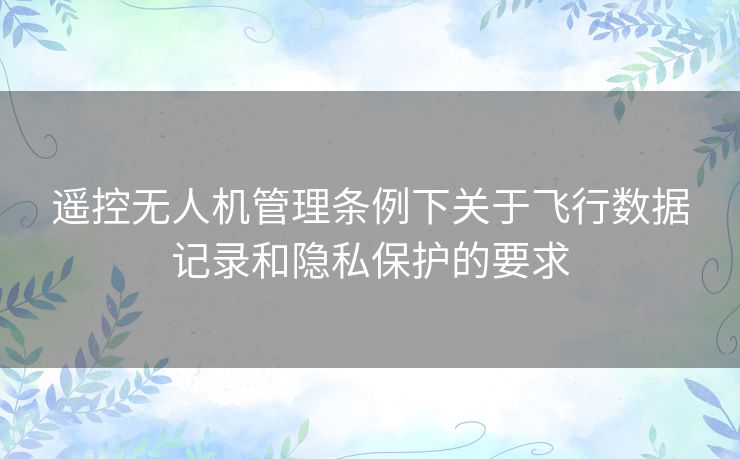 遥控无人机管理条例下关于飞行数据记录和隐私保护的要求